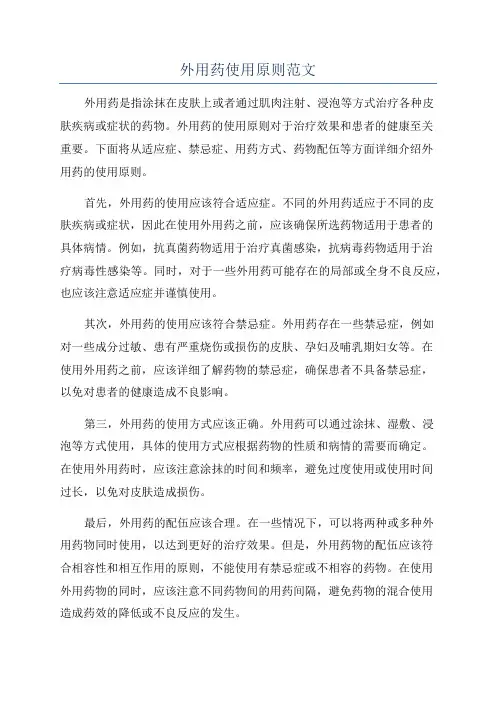 外用药使用原则范文

外用药是指涂抹在皮肤上或者通过肌肉注射、浸泡等方式治疗各种皮肤疾病或症状的药物。外用药的使用原则对于治疗效果和患者的健康至关重要。下面将从适应症、禁忌症、用药方式、药物配伍等方面详细介绍外用药的使用原则。

首先，外用药的使用应该符合适应症。不同的外用药适应于不同的皮肤疾病或症状，因此在使用外用药之前，应该确保所选药物适用于患者的具体病情。例如，抗真菌药物适用于治疗真菌感染，抗病毒药物适用于治疗病毒性感染等。同时，对于一些外用药可能存在的局部或全身不良反应，也应该注意适应症并谨慎使用。

其次，外用药的使用应该符合禁忌症。外用药存在一些禁忌症，例如对一些成分过敏、患有严重烧伤或损伤的皮肤、孕妇及哺乳期妇女等。在使用外用药之前，应该详细了解药物的禁忌症，确保患者不具备禁忌症，以免对患者的健康造成不良影响。

第三，外用药的使用方式应该正确。外用药可以通过涂抹、湿敷、浸泡等方式使用，具体的使用方式应根据药物的性质和病情的需要而确定。在使用外用药时，应该注意涂抹的时间和频率，避免过度使用或使用时间过长，以免对皮肤造成损伤。

最后，外用药的配伍应该合理。在一些情况下，可以将两种或多种外用药物同时使用，以达到更好的治疗效果。但是，外用药物的配伍应该符合相容性和相互作用的原则，不能使用有禁忌症或不相容的药物。在使用外用药物的同时，应该注意不同药物间的用药间隔，避免药物的混合使用造成药效的降低或不良反应的发生。